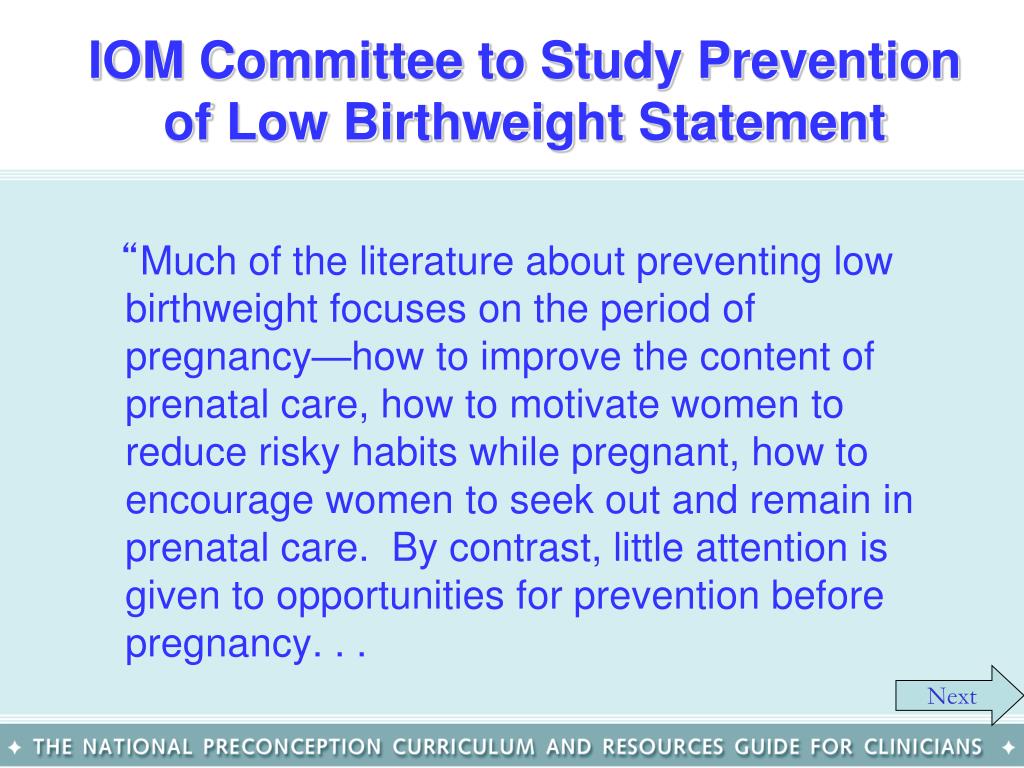 IOM Committee to Study Prevention of Low Birthweight Statement

“Much of the literature about preventing low birthweight focuses on the period of pregnancy—how to improve the content of prenatal care, how to motivate women to reduce risky habits while pregnant, how to encourage women to seek out and remain in prenatal care. By contrast, little attention is given to opportunities for prevention before pregnancy. . .

Next

✦ THE NATIONAL PRECONCEPTION CURRICULUM AND RESOURCES GUIDE FOR CLINICIANS ✦